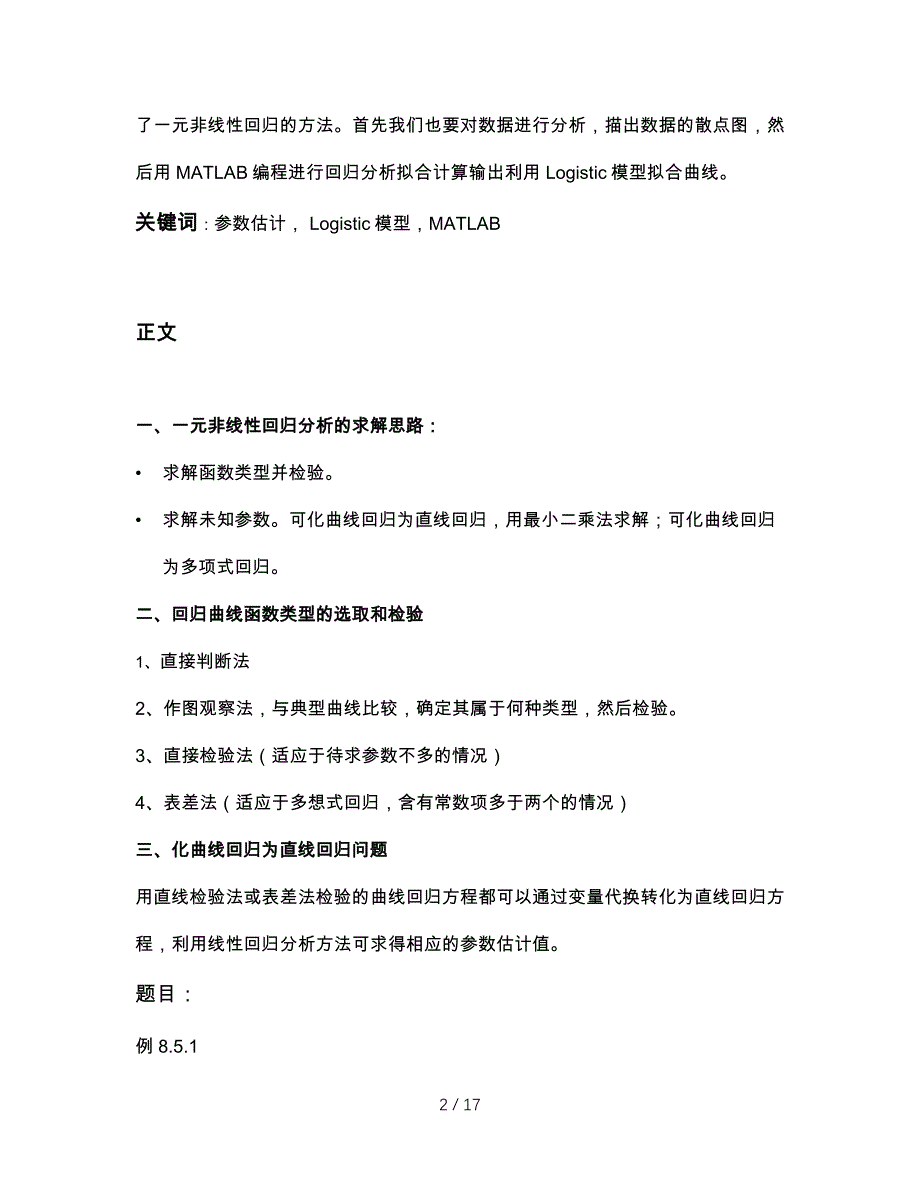 了一元非线性回归的方法。首先我们也要对数据进行分析，描出数据的散点图，然后用 MATLAB 编程进行回归分析拟合计算输出利用 Logistic 模型拟合曲线。

关键词：参数估计， Logistic 模型，MATLAB

正文

一、一元非线性回归分析的求解思路：

• 求解函数类型并检验。

• 求解未知参数。可化曲线回归为直线回归，用最小二乘法求解；可化曲线回归为多项式回归。

二、回归曲线函数类型的选取和检验

1、直接判断法

2、作图观察法，与典型曲线比较，确定其属于何种类型，然后检验。

3、直接检验法（适应于待求参数不多的情况）

4、表差法（适应于多想式回归，含有常数项多于两个的情况）

三、化曲线回归为直线回归问题

用直线检验法或表差法检验的曲线回归方程都可以通过变量代换转化为直线回归方程，利用线性回归分析方法可求得相应的参数估计值。

题目：

例 8.5.1

2 / 17